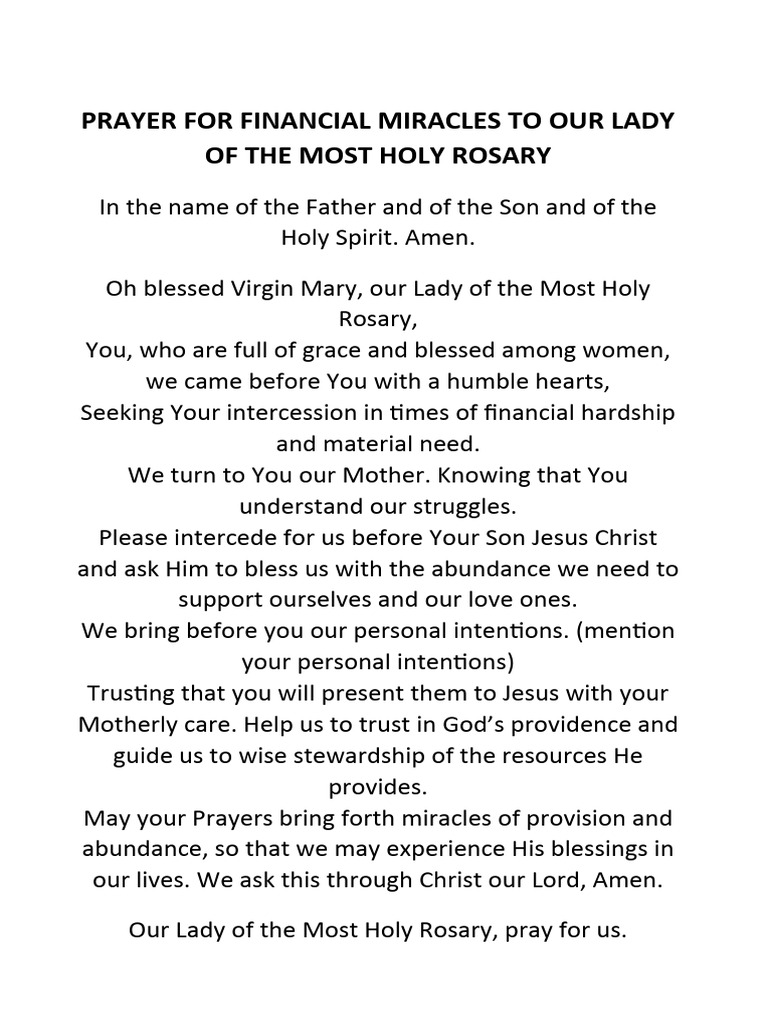 PRAYER FOR FINANCIAL MIRACLES TO OUR LADY OF THE MOST HOLY ROSARY

In the name of the Father and of the Son and of the Holy Spirit. Amen.

Oh blessed Virgin Mary, our Lady of the Most Holy Rosary,
You, who are full of grace and blessed among women, we came before You with a humble hearts,
Seeking Your intercession in times of financial hardship and material need.
We turn to You our Mother. Knowing that You understand our struggles.
Please intercede for us before Your Son Jesus Christ and ask Him to bless us with the abundance we need to support ourselves and our love ones.
We bring before you our personal intentions. (mention your personal intentions)
Trusting that you will present them to Jesus with your Motherly care. Help us to trust in God's providence and guide us to wise stewardship of the resources He provides.
May your Prayers bring forth miracles of provision and abundance, so that we may experience His blessings in our lives. We ask this through Christ our Lord, Amen.

Our Lady of the Most Holy Rosary, pray for us.